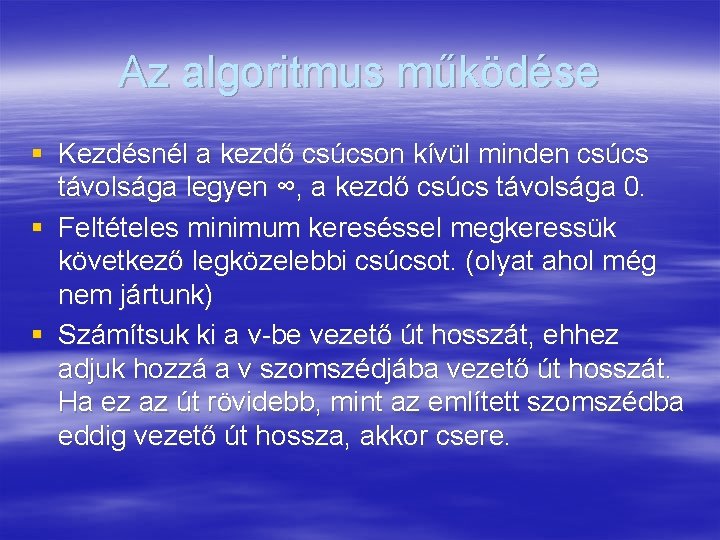 Az algoritmus működése

• Kezdésnél a kezdő csúcson kívül minden csúcs távolsága legyen ∞, a kezdő csúcs távolsága 0.
• Feltételes minimum kereséssel megkeressük következő legközelebbi csúcsot. (olyat ahol még nem jártunk)
• Számítsuk ki a v-be vezető út hosszát, ehhez adjuk hozzá a v szomszédjába vezető út hosszát. Ha ez az út rövidebb, mint az említett szomszédba eddig vezető út hossza, akkor csere.